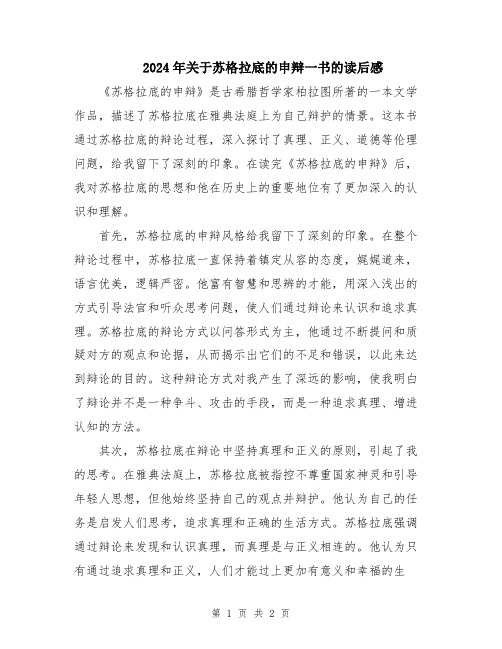 2024年关于苏格拉底的申辩一书的读后感

《苏格拉底的申辩》是古希腊哲学家柏拉图所著的一本文学作品，描述了苏格拉底在雅典法庭上为自己辩护的情景。这本书通过苏格拉底的辩论过程，深入探讨了真理、正义、道德等伦理问题，给我留下了深刻的印象。在读完《苏格拉底的申辩》后，我对苏格拉底的思想和他在历史上的重要地位有了更加深入的认识和理解。

首先，苏格拉底的申辩风格给我留下了深刻的印象。在整个辩论过程中，苏格拉底一直保持着镇定从容的态度，娓娓道来，语言优美，逻辑严密。他富有智慧和思辨的才能，用深入浅出的方式引导法官和听众思考问题，使人们通过辩论来认识和追求真理。苏格拉底的辩论方式以问答形式为主，他通过不断提问和质疑对方的观点和论据，从而揭示出它们的不足和错误，以此来达到辩论的目的。这种辩论方式对我产生了深远的影响，使我明白了辩论并不是一种争斗、攻击的手段，而是一种追求真理、增进认知的方法。

其次，苏格拉底在辩论中坚持真理和正义的原则，引起了我的思考。在雅典法庭上，苏格拉底被指控不尊重国家神灵和引导年轻人思想，但他始终坚持自己的观点并辩护。他认为自己的任务是启发人们思考，追求真理和正确的生活方式。苏格拉底强调通过辩论来发现和认识真理，而真理是与正义相连的。他认为只有通过追求真理和正义，人们才能过上更加有意义和幸福的生

第 1 页 共 2 页